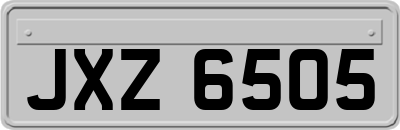 JXZ 6505